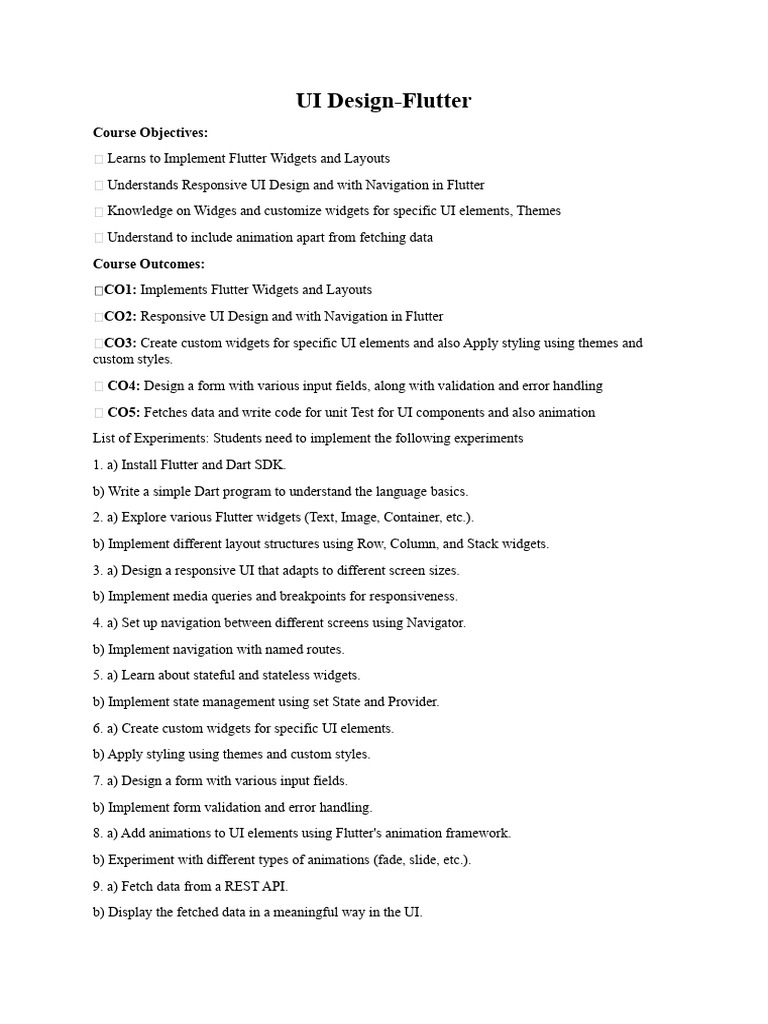 UI Design-Flutter

Course Objectives:

 Learns to Implement Flutter Widgets and Layouts

 Understands Responsive UI Design and with Navigation in Flutter

 Knowledge on Widges and customize widgets for specific UI elements, Themes

 Understand to include animation apart from fetching data

Course Outcomes:

CO1: Implements Flutter Widgets and Layouts

CO2: Responsive UI Design and with Navigation in Flutter

CO3: Create custom widgets for specific UI elements and also Apply styling using themes and custom styles.

 CO4: Design a form with various input fields, along with validation and error handling

 CO5: Fetches data and write code for unit Test for UI components and also animation

List of Experiments: Students need to implement the following experiments

1. a) Install Flutter and Dart SDK.

b) Write a simple Dart program to understand the language basics.

2. a) Explore various Flutter widgets (Text, Image, Container, etc.).

b) Implement different layout structures using Row, Column, and Stack widgets.

3. a) Design a responsive UI that adapts to different screen sizes.

b) Implement media queries and breakpoints for responsiveness.

4. a) Set up navigation between different screens using Navigator.

b) Implement navigation with named routes.

5. a) Learn about stateful and stateless widgets.

b) Implement state management using set State and Provider.

6. a) Create custom widgets for specific UI elements.

b) Apply styling using themes and custom styles.

7. a) Design a form with various input fields.

b) Implement form validation and error handling.

8. a) Add animations to UI elements using Flutter's animation framework.

b) Experiment with different types of animations (fade, slide, etc.).

9. a) Fetch data from a REST API.

b) Display the fetched data in a meaningful way in the UI.